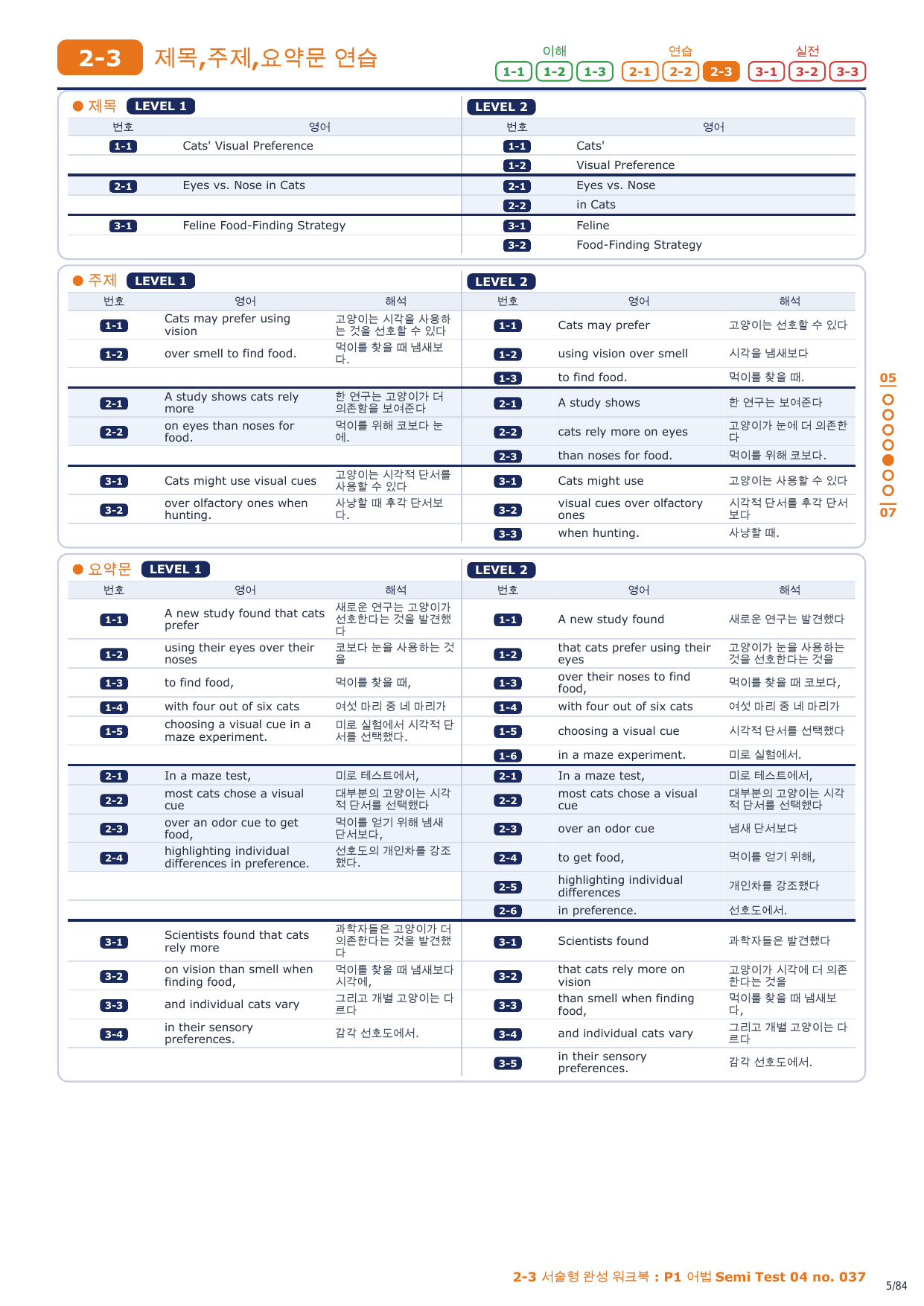 2-3 제목,주제,요약문 연습

이해 1-1 1-2 1-3 연습 2-1 2-2 2-3 실전 3-1 3-2 3-3

● 제목 LEVEL 1

| 번호 | 영어 |
|---|---|
| 1-1 | Cats' Visual Preference |
| 2-1 | Eyes vs. Nose in Cats |
| 3-1 | Feline Food-Finding Strategy |

LEVEL 2

| 번호 | 영어 |
|---|---|
| 1-1 | Cats' |
| 1-2 | Visual Preference |
| 2-1 | Eyes vs. Nose |
| 2-2 | in Cats |
| 3-1 | Feline |
| 3-2 | Food-Finding Strategy |

● 주제 LEVEL 1

| 번호 | 영어 | 해석 |
|---|---|---|
| 1-1 | Cats may prefer using vision | 고양이는 시각을 사용하는 것을 선호할 수 있다 |
| 1-2 | over smell to find food. | 먹이를 찾을 때 냄새보다. |
| 2-1 | A study shows cats rely more | 한 연구는 고양이가 더 의존함을 보여준다 |
| 2-2 | on eyes than noses for food. | 먹이를 위해 코보다 눈에. |
| 3-1 | Cats might use visual cues | 고양이는 시각적 단서를 사용할 수 있다 |
| 3-2 | over olfactory ones when hunting. | 사냥할 때 후각 단서보다. |

LEVEL 2

| 번호 | 영어 | 해석 |
|---|---|---|
| 1-1 | Cats may prefer | 고양이는 선호할 수 있다 |
| 1-2 | using vision over smell | 시각을 냄새보다 |
| 1-3 | to find food. | 먹이를 찾을 때. |
| 2-1 | A study shows | 한 연구는 보여준다 |
| 2-2 | cats rely more on eyes | 고양이가 눈에 더 의존한다 |
| 2-3 | than noses for food. | 먹이를 위해 코보다. |
| 3-1 | Cats might use | 고양이는 사용할 수 있다 |
| 3-2 | visual cues over olfactory ones | 시각적 단서를 후각 단서보다 |
| 3-3 | when hunting. | 사냥할 때. |

● 요약문 LEVEL 1

| 번호 | 영어 | 해석 |
|---|---|---|
| 1-1 | A new study found that cats prefer | 새로운 연구는 고양이가 선호한다는 것을 발견했다 |
| 1-2 | using their eyes over their noses | 코보다 눈을 사용하는 것을 |
| 1-3 | to find food, | 먹이를 찾을 때, |
| 1-4 | with four out of six cats | 여섯 마리 중 네 마리가 |
| 1-5 | choosing a visual cue in a maze experiment. | 미로 실험에서 시각적 단서를 선택했다. |
| 2-1 | In a maze test, | 미로 테스트에서, |
| 2-2 | most cats chose a visual cue | 대부분의 고양이는 시각적 단서를 선택했다 |
| 2-3 | over an odor cue to get food, | 먹이를 얻기 위해 냄새 단서보다, |
| 2-4 | highlighting individual differences in preference. | 선호도의 개인차를 강조했다. |
| 3-1 | Scientists found that cats rely more | 과학자들은 고양이가 더 의존한다는 것을 발견했다 |
| 3-2 | on vision than smell when finding food, | 먹이를 찾을 때 냄새보다 시각에, |
| 3-3 | and individual cats vary | 그리고 개별 고양이는 다르다 |
| 3-4 | in their sensory preferences. | 감각 선호도에서. |

LEVEL 2

| 번호 | 영어 | 해석 |
|---|---|---|
| 1-1 | A new study found | 새로운 연구는 발견했다 |
| 1-2 | that cats prefer using their eyes | 고양이가 눈을 사용하는 것을 선호한다는 것을 |
| 1-3 | over their noses to find food, | 먹이를 찾을 때 코보다, |
| 1-4 | with four out of six cats | 여섯 마리 중 네 마리가 |
| 1-5 | choosing a visual cue | 시각적 단서를 선택했다 |
| 1-6 | in a maze experiment. | 미로 실험에서. |
| 2-1 | In a maze test, | 미로 테스트에서, |
| 2-2 | most cats chose a visual cue | 대부분의 고양이는 시각적 단서를 선택했다 |
| 2-3 | over an odor cue | 냄새 단서보다 |
| 2-4 | to get food, | 먹이를 얻기 위해, |
| 2-5 | highlighting individual differences | 개인차를 강조했다 |
| 2-6 | in preference. | 선호도에서. |
| 3-1 | Scientists found | 과학자들은 발견했다 |
| 3-2 | that cats rely more on vision | 고양이가 시각에 더 의존한다는 것을 |
| 3-3 | than smell when finding food, | 먹이를 찾을 때 냄새보다, |
| 3-4 | and individual cats vary | 그리고 개별 고양이는 다르다 |
| 3-5 | in their sensory preferences. | 감각 선호도에서. |

05
07

2-3 서술형 완성 워크북 : P1 어법 Semi Test 04 no. 037

5/84